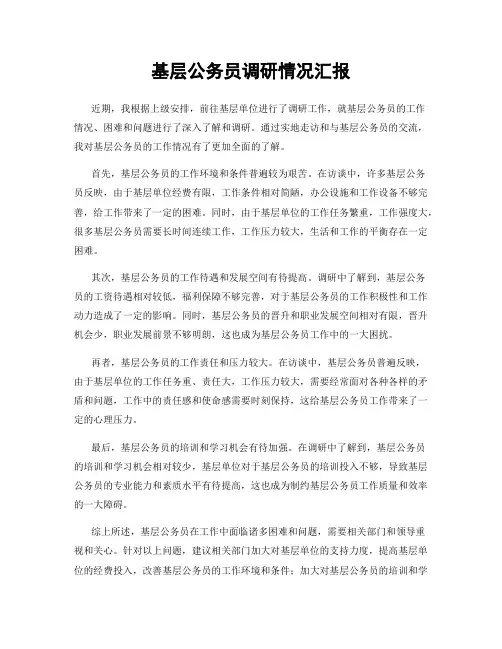 基层公务员调研情况汇报

近期，我根据上级安排，前往基层单位进行了调研工作，就基层公务员的工作情况、困难和问题进行了深入了解和调研。通过实地走访和与基层公务员的交流，我对基层公务员的工作情况有了更加全面的了解。

首先，基层公务员的工作环境和条件普遍较为艰苦。在访谈中，许多基层公务员反映，由于基层单位经费有限，工作条件相对简陋，办公设施和工作设备不够完善，给工作带来了一定的困难。同时，由于基层单位的工作任务繁重，工作强度大，很多基层公务员需要长时间连续工作，工作压力较大，生活和工作的平衡存在一定困难。

其次，基层公务员的工作待遇和发展空间有待提高。调研中了解到，基层公务员的工资待遇相对较低，福利保障不够完善，对于基层公务员的工作积极性和工作动力造成了一定的影响。同时，基层公务员的晋升和职业发展空间相对有限，晋升机会少，职业发展前景不够明朗，这也成为基层公务员工作中的一大困扰。

再者，基层公务员的工作责任和压力较大。在访谈中，基层公务员普遍反映，由于基层单位的工作任务重、责任大，工作压力较大，需要经常面对各种各样的矛盾和问题，工作中的责任感和使命感需要时刻保持，这给基层公务员工作带来了一定的心理压力。

最后，基层公务员的培训和学习机会有待加强。在调研中了解到，基层公务员的培训和学习机会相对较少，基层单位对于基层公务员的培训投入不够，导致基层公务员的专业能力和素质水平有待提高，这也成为制约基层公务员工作质量和效率的一大障碍。

综上所述，基层公务员在工作中面临诸多困难和问题，需要相关部门和领导重视和关心。针对以上问题，建议相关部门加大对基层单位的支持力度，提高基层单位的经费投入，改善基层公务员的工作环境和条件；加大对基层公务员的培训和学